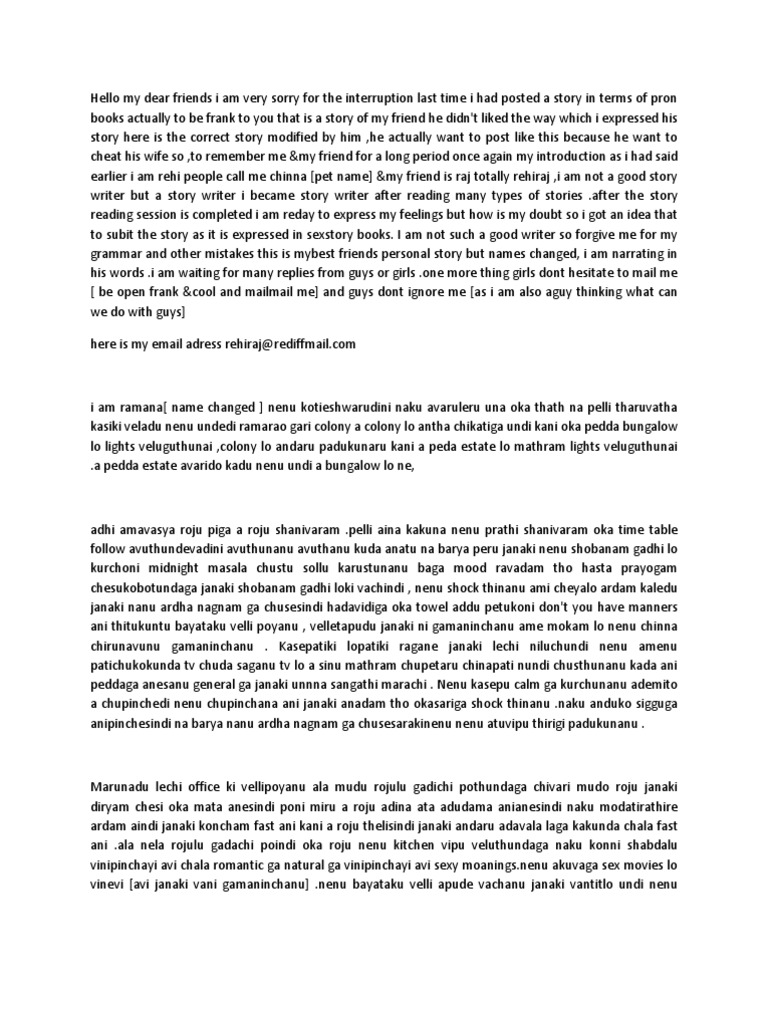 Hello my dear friends i am very sorry for the interruption last time i had posted a story in terms of pron books actually to be frank to you that is a story of my friend he didn't liked the way which i expressed his story here is the correct story modified by him ,he actually want to post like this because he want to cheat his wife so ,to remember me &my friend for a long period once again my introduction as i had said earlier i am rehi people call me chinna [pet name] &my friend is raj totally rehiraj ,i am not a good story writer but a story writer i became story writer after reading many types of stories .after the story reading session is completed i am reday to express my feelings but how is my doubt so i got an idea that to subit the story as it is expressed in sexstory books. I am not such a good writer so forgive me for my grammar and other mistakes this is mybest friends personal story but names changed, i am narrating in his words .i am waiting for many replies from guys or girls .one more thing girls dont hesitate to mail me [ be open frank &cool and mailmail me] and guys dont ignore me [as i am also aguy thinking what can we do with guys]

here is my email adress rehiraj@rediffmail.com

i am ramana[ name changed ] nenu kotieshwarudini naku avaruleru una oka thath na pelli tharuvatha kasiki veladu nenu undedi ramarao gari colony a colony lo antha chikatiga undi kani oka pedda bungalow lo lights veluguthunai ,colony lo andaru padukunaru kani a peda estate lo mathram lights veluguthunai .a pedda estate avarido kadu nenu undi a bungalow lo ne,

adhi amavasya roju piga a roju shanivaram .pelli aina kakuna nenu prathi shanivaram oka time table follow avuthundevadini avuthunanu avuthanu kuda anatu na barya peru janaki nenu shobanam gadhi lo kurchoni midnight masala chustu sollu karustunanu baga mood ravadam tho hasta prayogam chesukobotundaga janaki shobanam gadhi loki vachindi , nenu shock thinanu ami cheyalo ardam kaledu janaki nanu ardha nagnam ga chusesindi hadavidiga oka towel addu petukoni don't you have manners ani thitukuntu bayataku velli poyanu , velletapudu janaki ni gamaninchanu ame mokam lo nenu chinna chirunavunu gamaninchanu . Kasepatiki lopatiki ragane janaki lechi niluchundi nenu amenu patichukokunda tv chuda saganu tv lo a sinu mathram chupetaru chinapati nundi chusthunanu kada ani peddaga anesanu general ga janaki unnna sangathi marachi . Nenu kasepu calm ga kurchunanu ademito a chupinchedi nenu chupinchana ani janaki anadam tho okasariga shock thinanu .naku anduko sigguga anipinchesindi na barya nanu ardha nagnam ga chusesarakinenu nenu atuvipu thirigi padukunanu .

Marunadu lechi office ki vellipoyanu ala mudu rojulu gadichi pothundaga chivari mudo roju janaki diryam chesi oka mata anesindi poni miru a roju adina ata adudama anianesindi naku modatirathire ardam aindi janaki koncham fast ani kani a roju thelisindi janaki andaru adavala laga kakunda chala fast ani .ala nela rojulu gadachi poindi oka roju nenu kitchen vipu veluthundaga naku konni shabdalu vinipinchayi avi chala romantic ga natural ga vinipinchayi avi sexy moanings.nenu akuvaga sex movies lo vinevi [avi janaki vani gamaninchanu] .nenu bayataku velli apude vachanu janaki vantitlo undi nenu